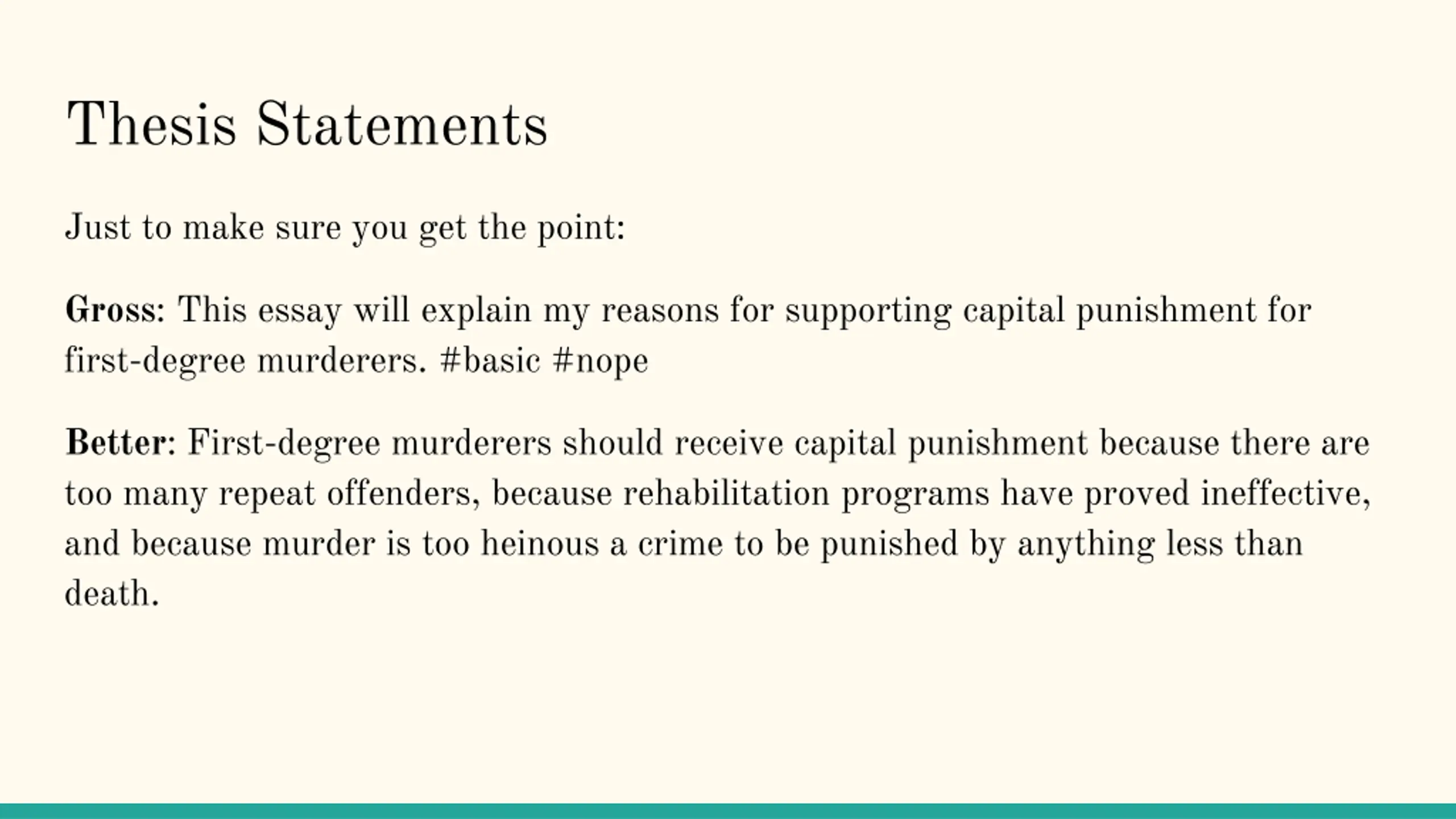 Thesis Statements

Just to make sure you get the point:

Gross: This essay will explain my reasons for supporting capital punishment for first-degree murderers. #basic #nope

Better: First-degree murderers should receive capital punishment because there are too many repeat offenders, because rehabilitation programs have proved ineffective, and because murder is too heinous a crime to be punished by anything less than death.